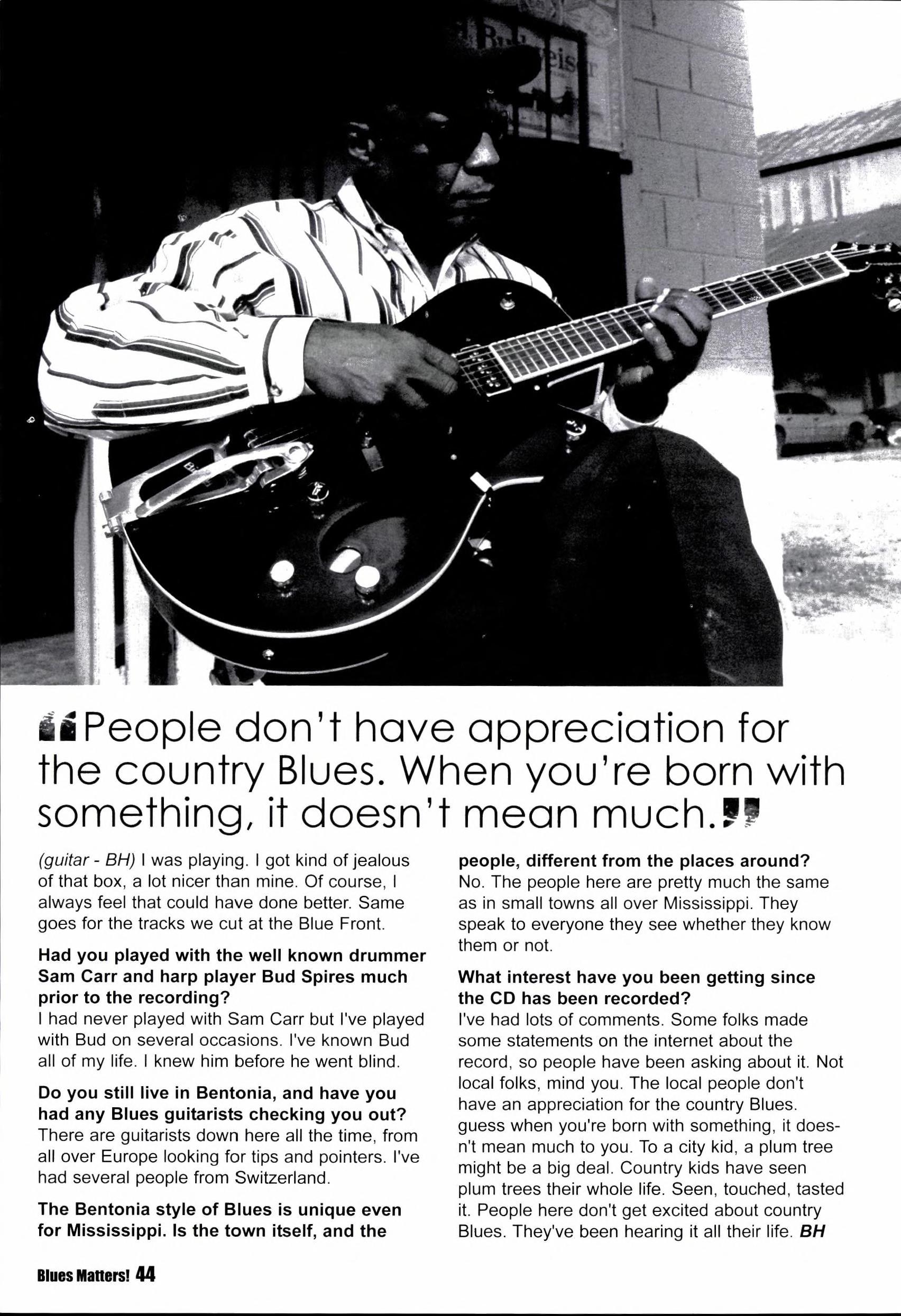 "People don't have appreciation for the country Blues. When you're born with something, it doesn't mean much."

(guitar - BH) I was playing. I got kind of jealous of that box, a lot nicer than mine. Of course, I always feel that could have done better. Same goes for the tracks we cut at the Blue Front.

Had you played with the well known drummer Sam Carr and harp player Bud Spires much prior to the recording?
I had never played with Sam Carr but I've played with Bud on several occasions. I've known Bud all of my life. I knew him before he went blind.

Do you still live in Bentonia, and have you had any Blues guitarists checking you out?
There are guitarists down here all the time, from all over Europe looking for tips and pointers. I've had several people from Switzerland.

The Bentonia style of Blues is unique even for Mississippi. Is the town itself, and the people, different from the places around?
No. The people here are pretty much the same as in small towns all over Mississippi. They speak to everyone they see whether they know them or not.

What interest have you been getting since the CD has been recorded?
I've had lots of comments. Some folks made some statements on the internet about the record, so people have been asking about it. Not local folks, mind you. The local people don't have an appreciation for the country Blues. guess when you're born with something, it doesn't mean much to you. To a city kid, a plum tree might be a big deal. Country kids have seen plum trees their whole life. Seen, touched, tasted it. People here don't get excited about country Blues. They've been hearing it all their life. BH

Blues Matters! 44